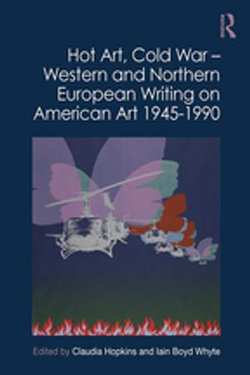 R

Hot Art, Cold War – Western and Northern European Writing on American Art 1945-1990

Edited by Claudia Hopkins and Iain Boyd Whyte